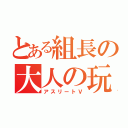 とある組長の大人の玩

アスリートV